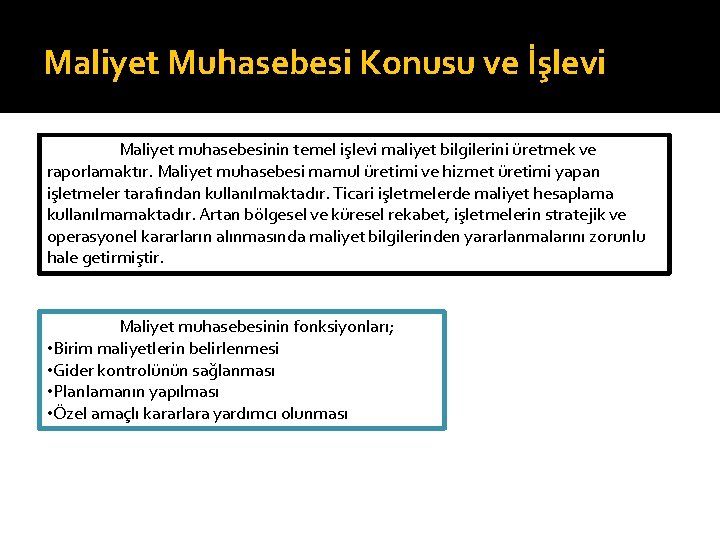 Maliyet Muhasebesi Konusu ve İşlevi

Maliyet muhasebesinin temel işlevi maliyet bilgilerini üretmek ve raporlamaktır. Maliyet muhasebesi mamul üretimi ve hizmet üretimi yapan işletmeler tarafından kullanılmaktadır. Ticari işletmelerde maliyet hesaplama kullanılmamaktadır. Artan bölgesel ve küresel rekabet, işletmelerin stratejik ve operasyonel kararların alınmasında maliyet bilgilerinden yararlanmalarını zorunlu hale getirmiştir.

Maliyet muhasebesinin fonksiyonları;
•Birim maliyetlerin belirlenmesi
•Gider kontrolünün sağlanması
•Planlamanın yapılması
•Özel amaçlı kararlara yardımcı olunması